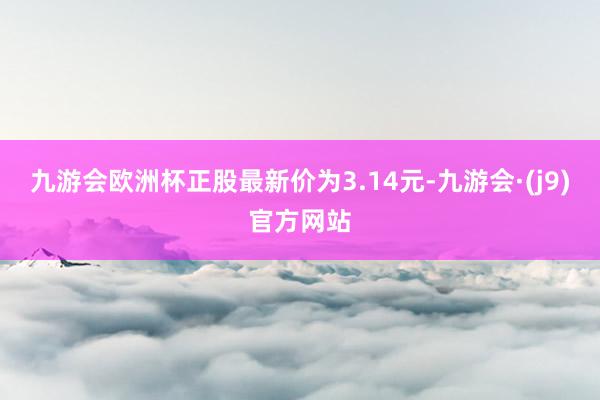 九游会欧洲杯正股最新价为3.14元-九游会·(j9)官方网站